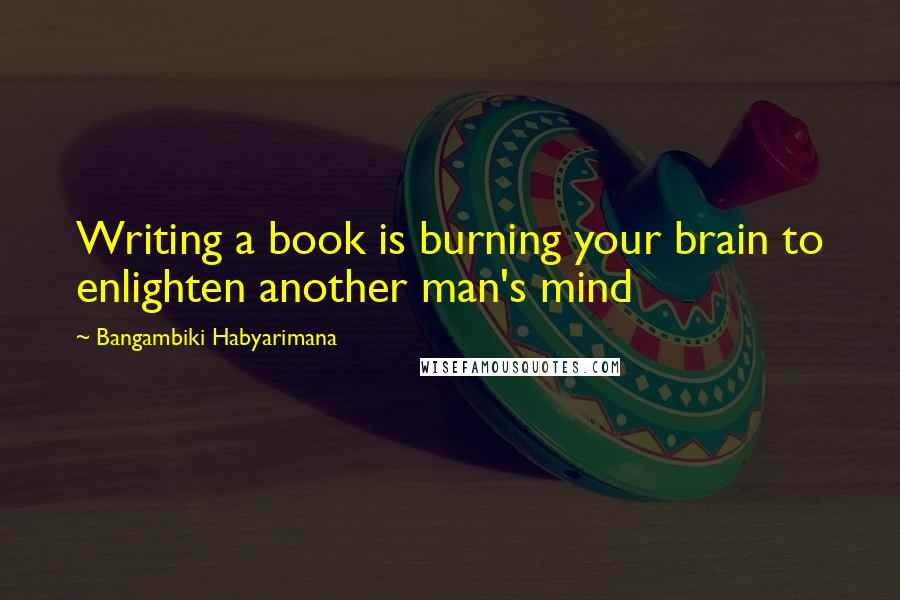 Writing a book is burning your brain to enlighten another man's mind

~ Bangambiki Habyarimana

WISEFAMOUSQUOTES.COM